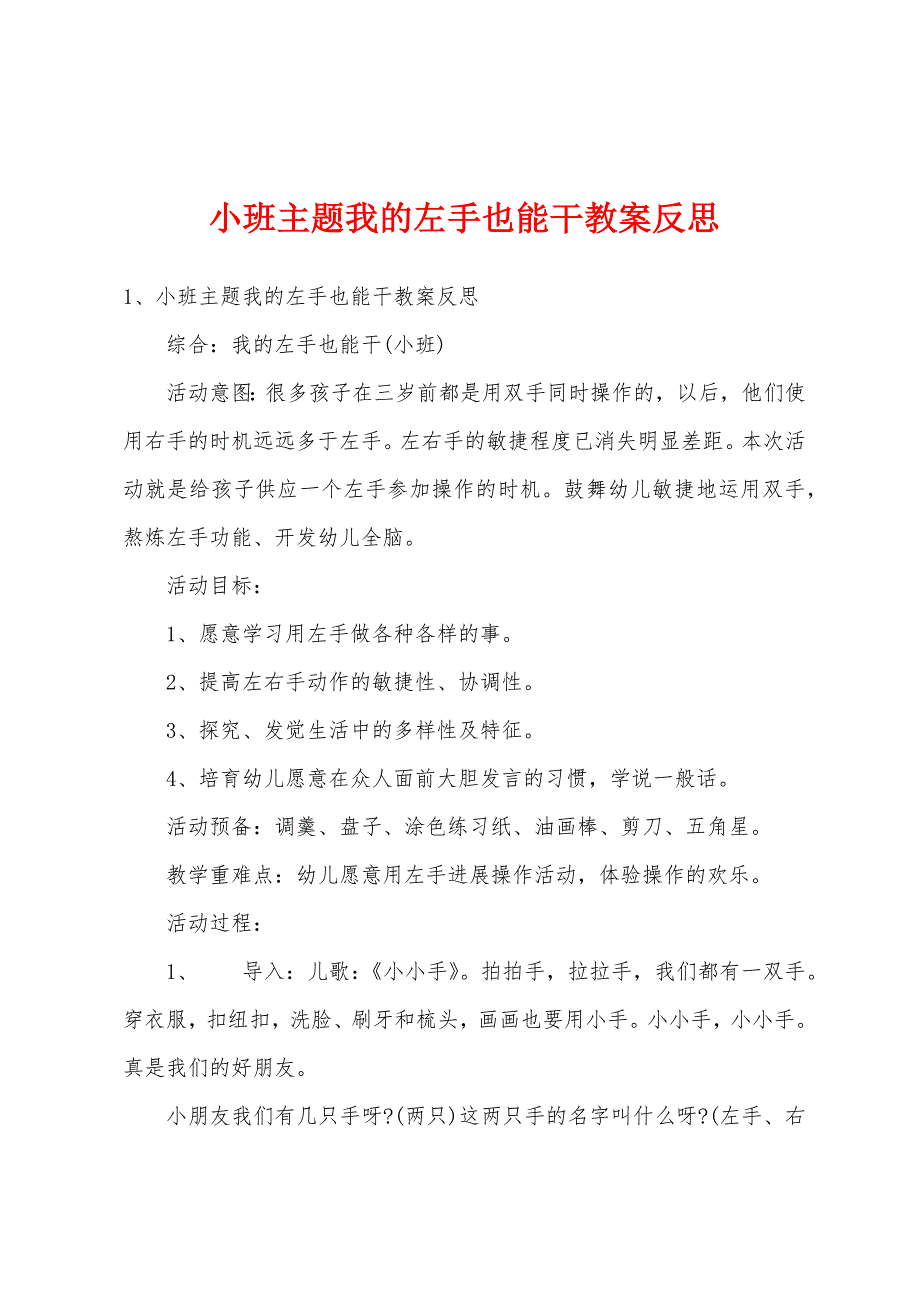 小班主题我的左手也能干教案反思

1、小班主题我的左手也能干教案反思

综合：我的左手也能干(小班)

活动意图：很多孩子在三岁前都是用双手同时操作的，以后，他们使用右手的时机远远多于左手。左右手的敏捷程度已消失明显差距。本次活动就是给孩子供应一个左手参加操作的时机。鼓舞幼儿敏捷地运用双手，熬炼左手功能、开发幼儿全脑。

活动目标：

1、愿意学习用左手做各种各样的事。

2、提高左右手动作的敏捷性、协调性。

3、探究、发觉生活中的多样性及特征。

4、培育幼儿愿意在众人面前大胆发言的习惯，学说一般话。

活动预备：调羹、盘子、涂色练习纸、油画棒、剪刀、五角星。

教学重难点：幼儿愿意用左手进展操作活动，体验操作的欢乐。

活动过程：

1、　导入：儿歌：《小小手》。拍拍手，拉拉手，我们都有一双手。穿衣服，扣纽扣，洗脸、刷牙和梳头，画画也要用小手。小小手，小小手。真是我们的好朋友。

小朋友我们有几只手呀?(两只)这两只手的名字叫什么呀?(左手、右